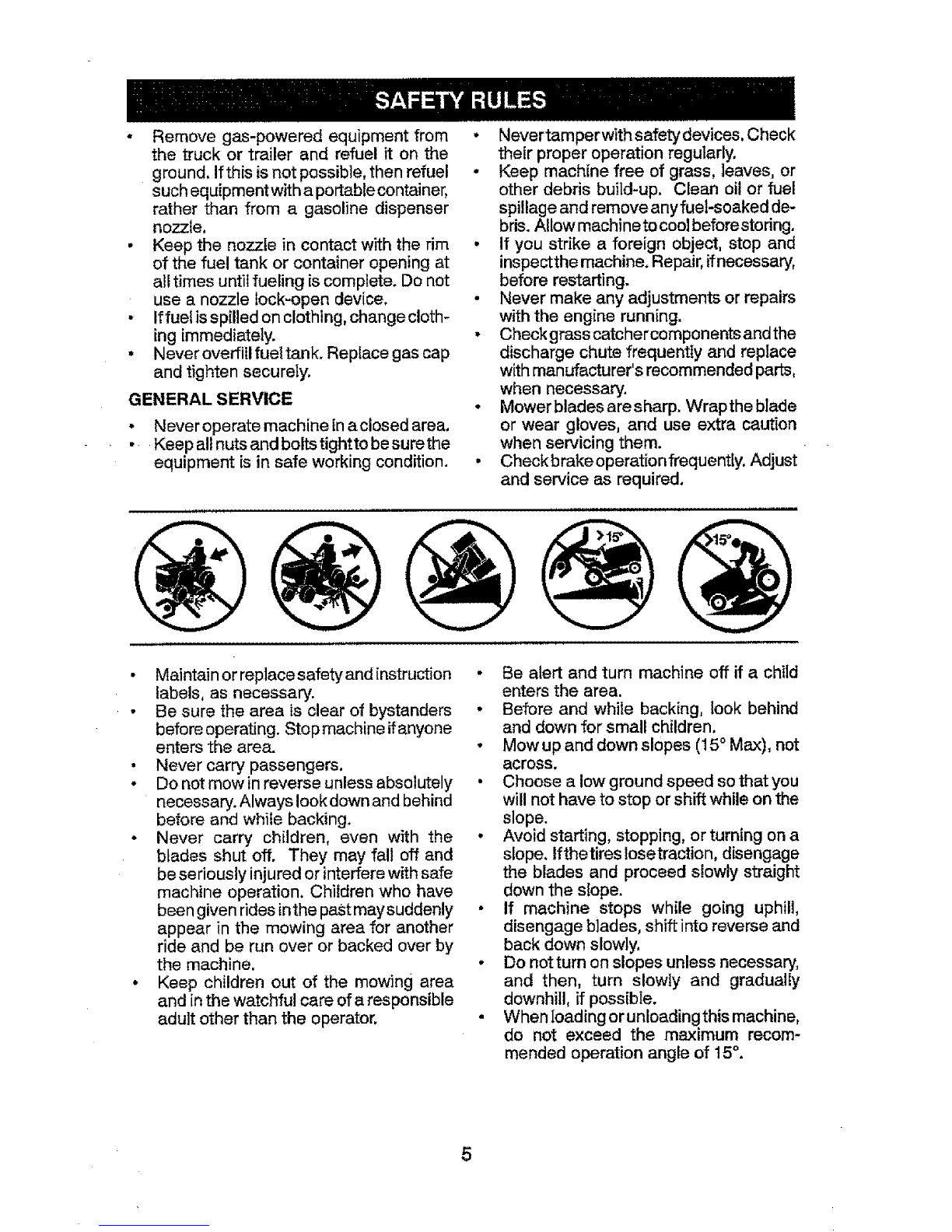 SAFETY RULES

• Remove gas-powered equipment from the truck or trailer and refuel it on the ground. If this is not possible, then refuel such equipment with a portable container, rather than from a gasoline dispenser nozzle.
• Keep the nozzle in contact with the rim of the fuel tank or container opening at all times until fueling is complete. Do not use a nozzle lock-open device.
• If fuel is spilled on clothing, change clothing immediately.
• Never overfill fuel tank. Replace gas cap and tighten securely.

GENERAL SERVICE

• Never operate machine in a closed area.
• Keep all nuts and bolts tight to be sure the equipment is in safe working condition.

• Never tamper with safety devices. Check their proper operation regularly.
• Keep machine free of grass, leaves, or other debris build-up. Clean oil or fuel spillage and remove any fuel-soaked debris. Allow machine to cool before storing.
• If you strike a foreign object, stop and inspect the machine. Repair, if necessary, before restarting.
• Never make any adjustments or repairs with the engine running.
• Check grass catcher components and the discharge chute frequently and replace with manufacturer's recommended parts, when necessary.
• Mower blades are sharp. Wrap the blade or wear gloves, and use extra caution when servicing them.
• Check brake operation frequently. Adjust and service as required.

>15°

>15°

• Maintain or replace safety and instruction labels, as necessary.
• Be sure the area is clear of bystanders before operating. Stop machine if anyone enters the area.
• Never carry passengers.
• Do not mow in reverse unless absolutely necessary. Always look down and behind before and while backing.
• Never carry children, even with the blades shut off. They may fall off and be seriously injured or interfere with safe machine operation. Children who have been given rides in the past may suddenly appear in the mowing area for another ride and be run over or backed over by the machine.
• Keep children out of the mowing area and in the watchful care of a responsible adult other than the operator.

• Be alert and turn machine off if a child enters the area.
• Before and while backing, look behind and down for small children.
• Mow up and down slopes (15° Max), not across.
• Choose a low ground speed so that you will not have to stop or shift while on the slope.
• Avoid starting, stopping, or turning on a slope. If the tires lose traction, disengage the blades and proceed slowly straight down the slope.
• If machine stops while going uphill, disengage blades, shift into reverse and back down slowly.
• Do not turn on slopes unless necessary, and then, turn slowly and gradually downhill, if possible.
• When loading or unloading this machine, do not exceed the maximum recommended operation angle of 15°.

5